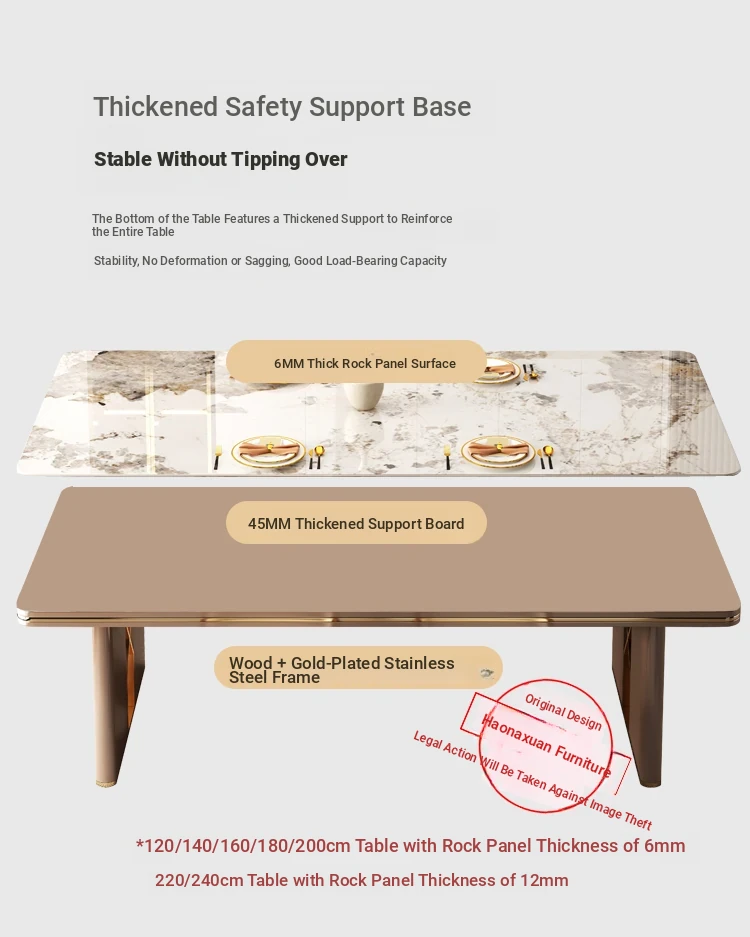 Thickened Safety Support Base

Stable Without Tipping Over

The Bottom of the Table Features a Thickened Support to Reinforce the Entire Table

Stability, No Deformation or Sagging, Good Load-Bearing Capacity

6MM Thick Rock Panel Surface

45MM Thickened Support Board

Wood + Gold-Plated Stainless Steel Frame

Original Design

Haonaxuan Furniture

Legal Action Will Be Taken Against Image Theft

*120/140/160/180/200cm Table with Rock Panel Thickness of 6mm

220/240cm Table with Rock Panel Thickness of 12mm